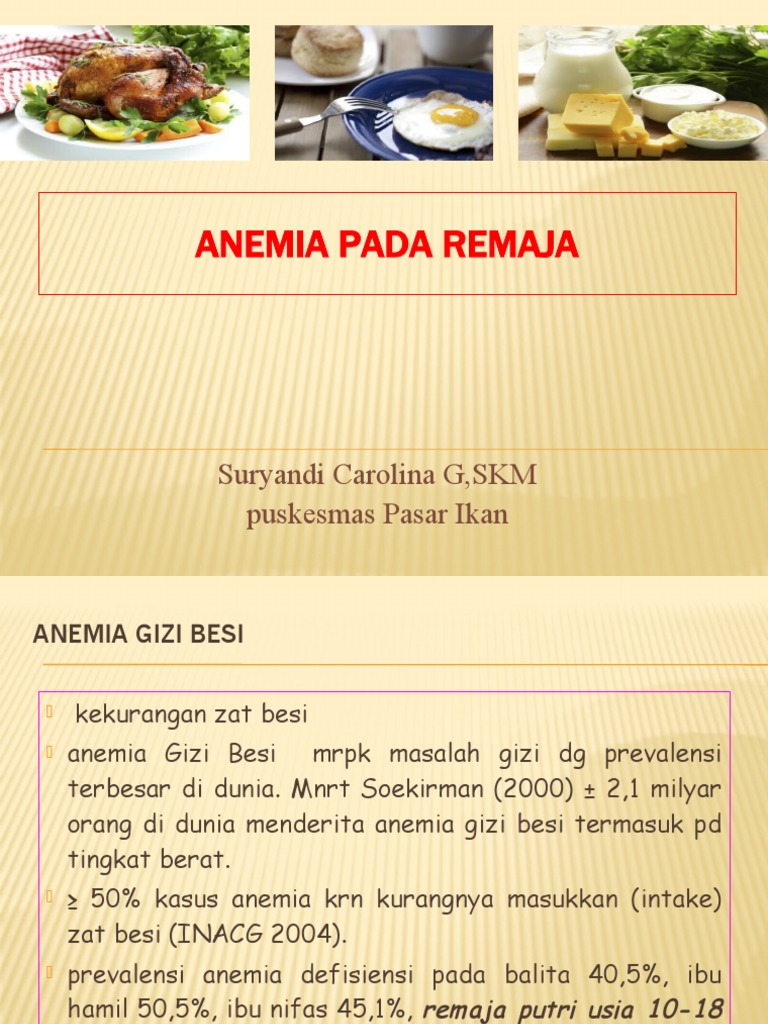 ANEMIA PADA REMAJA

Suryandi Carolina G,SKM
puskesmas Pasar Ikan

ANEMIA GIZI BESI

kekurangan zat besi

anemia Gizi Besi mrpk masalah gizi dg prevalensi terbesar di dunia. Mnrt Soekirman (2000) ± 2,1 milyar orang di dunia menderita anemia gizi besi termasuk pd tingkat berat.

≥ 50% kasus anemia krn kurangnya masukkan (intake) zat besi (INACG 2004).

prevalensi anemia defisiensi pada balita 40,5%, ibu hamil 50,5%, ibu nifas 45,1%, remaja putri usia 10-18